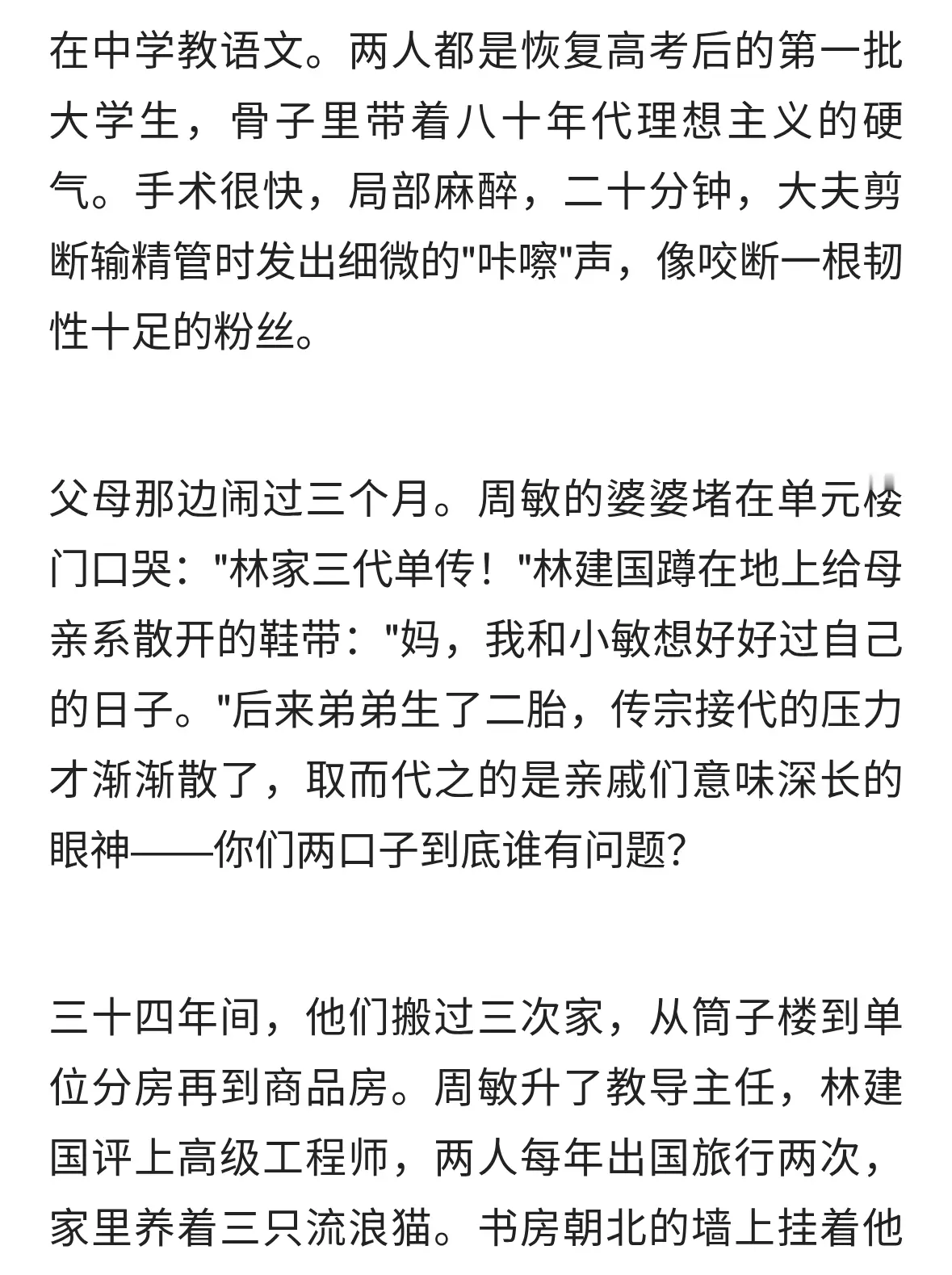 在中学教语文。两人都是恢复高考后的第一批大学生，骨子里带着八十年代理想主义的硬气。手术很快，局部麻醉，二十分钟，大夫剪断输精管时发出细微的"咔嚓"声，像咬断一根韧性十足的粉丝。

父母那边闹过三个月。周敏的婆婆堵在单元楼门口哭："林家三代单传！"林建国蹲在地上给母亲系散开的鞋带："妈，我和小敏想好好过自己的日子。"后来弟弟生了二胎，传宗接代的压力才渐渐散了，取而代之的是亲戚们意味深长的眼神——你们两口子到底谁有问题？

三十四年间，他们搬过三次家，从筒子楼到单位分房再到商品房。周敏升了教导主任，林建国评上高级工程师，两人每年出国旅行两次，家里养着三只流浪猫。书房朝北的墙上挂着他